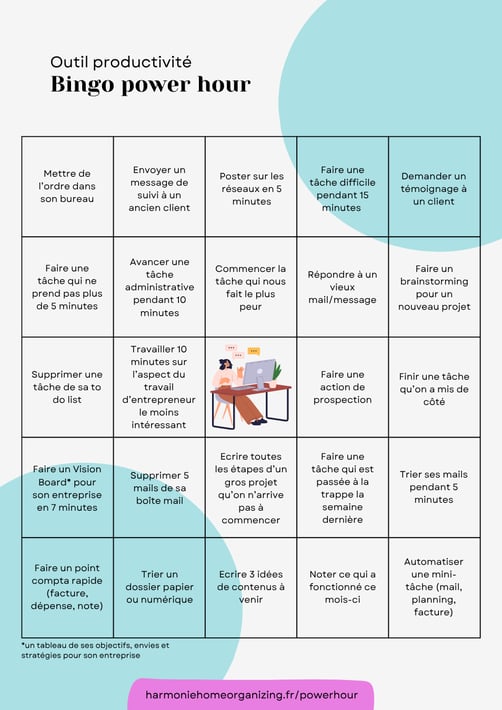 Outil productivité
Bingo power hour

| Mettre de l'ordre dans son bureau | Envoyer un message de suivi à un ancien client | Poster sur les réseaux en 5 minutes | Faire une tâche difficile pendant 15 minutes | Demander un témoignage à un client |
|---|---|---|---|---|
| Faire une tâche qui ne prend pas plus de 5 minutes | Avancer une tâche administrative pendant 10 minutes | Commencer la tâche qui nous fait le plus peur | Répondre à un vieux mail/message | Faire un brainstorming pour un nouveau projet |
| Supprimer une tâche de sa to do list | Travailler 10 minutes sur l'aspect du travail d'entrepreneur le moins intéressant | | Faire une action de prospection | Finir une tâche qu'on a mis de côté |
| Faire un Vision Board* pour son entreprise en 7 minutes | Supprimer 5 mails de sa boîte mail | Ecrire toutes les étapes d'un gros projet qu'on n'arrive pas à commencer | Faire une tâche qui est passée à la trappe la semaine dernière | Trier ses mails pendant 5 minutes |
| Faire un point compta rapide (facture, dépense, note) | Trier un dossier papier ou numérique | Ecrire 3 idées de contenus à venir | Noter ce qui a fonctionné ce mois-ci | Automatiser une mini-tâche (mail, planning, facture) |

*un tableau de ses objectifs, envies et stratégies pour son entreprise

harmoniehomeorganizing.fr/powerhour